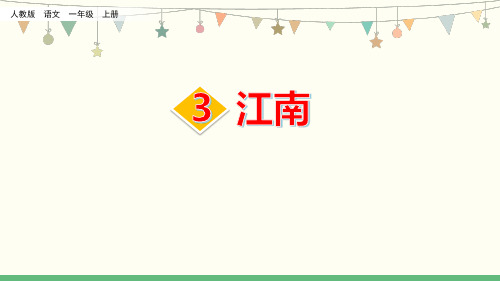 人教版 语文 一年级 上册

3 江南